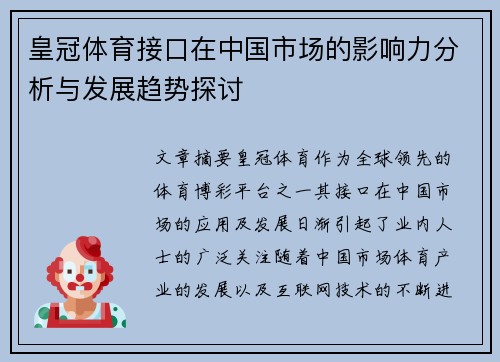 皇冠体育接口在中国市场的影响力分析与发展趋势探讨

文章摘要皇冠体育作为全球领先的体育博彩平台之一其接口在中国市场的应用及发展日渐引起了业内人士的广泛关注随着中国市场体育产业的发展以及互联网技术的不断进